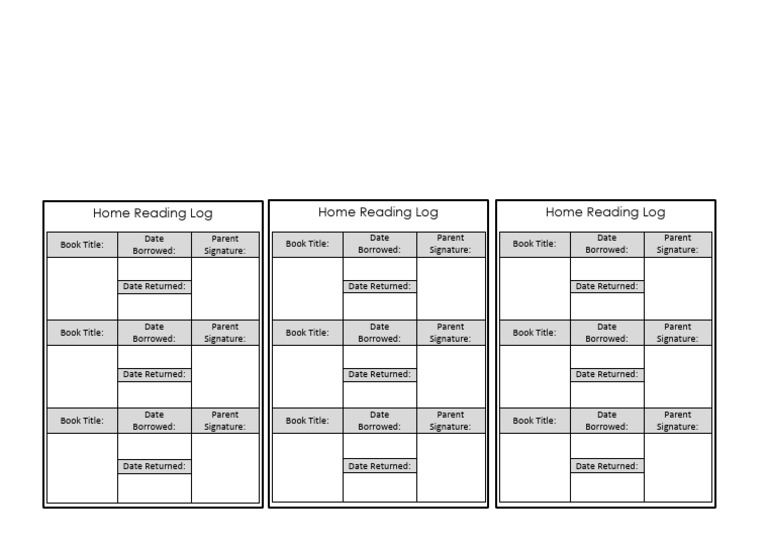 Home Reading Log

| Book Title: | Date Borrowed: | Parent Signature: |
|---|---|---|
| | | |
| | Date Returned: | |
| | | |
| Book Title: | Date Borrowed: | Parent Signature: |
| | | |
| | Date Returned: | |
| | | |
| Book Title: | Date Borrowed: | Parent Signature: |
| | | |
| | Date Returned: | |
| | | |

Home Reading Log

| Book Title: | Date Borrowed: | Parent Signature: |
|---|---|---|
| | | |
| | Date Returned: | |
| | | |
| Book Title: | Date Borrowed: | Parent Signature: |
| | | |
| | Date Returned: | |
| | | |
| Book Title: | Date Borrowed: | Parent Signature: |
| | | |
| | Date Returned: | |
| | | |

Home Reading Log

| Book Title: | Date Borrowed: | Parent Signature: |
|---|---|---|
| | | |
| | Date Returned: | |
| | | |
| Book Title: | Date Borrowed: | Parent Signature: |
| | | |
| | Date Returned: | |
| | | |
| Book Title: | Date Borrowed: | Parent Signature: |
| | | |
| | Date Returned: | |
| | | |